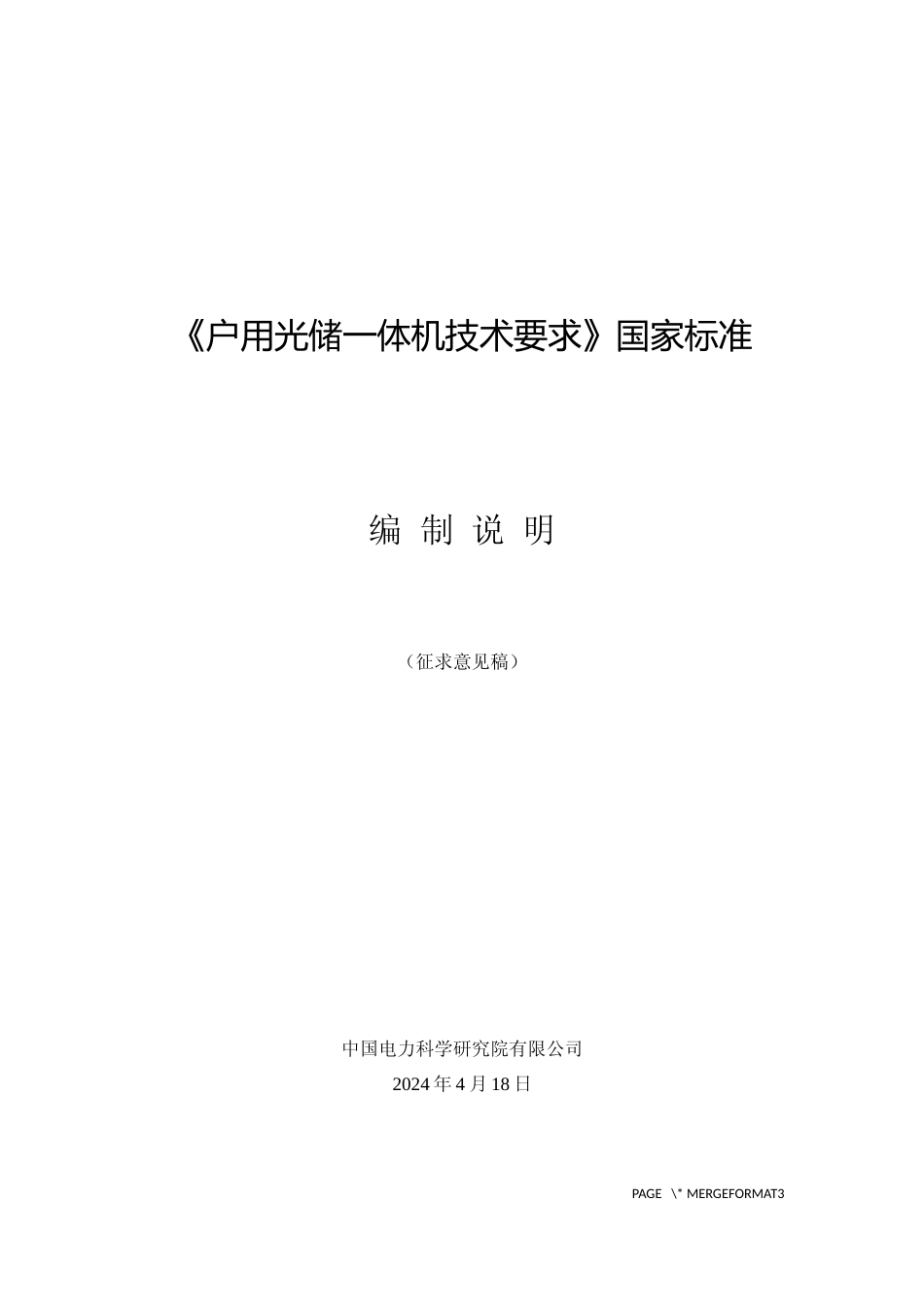 《户用光储一体机技术要求》国家标准

编 制 说 明

（征求意见稿）

中国电力科学研究院有限公司
2024 年 4 月 18 日

PAGE \* MERGEFORMAT3